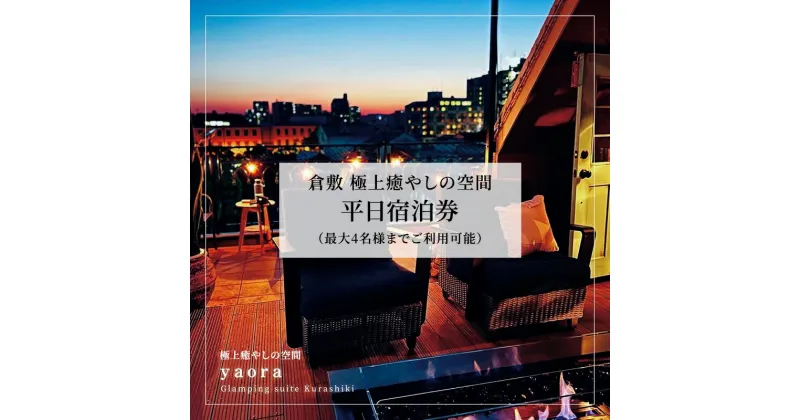 倉敷 極上癒やしの空間
平日宿泊券
（最大4名様までご利用可能）

極上癒やしの空間
yaora
Glamping suite Kurashiki